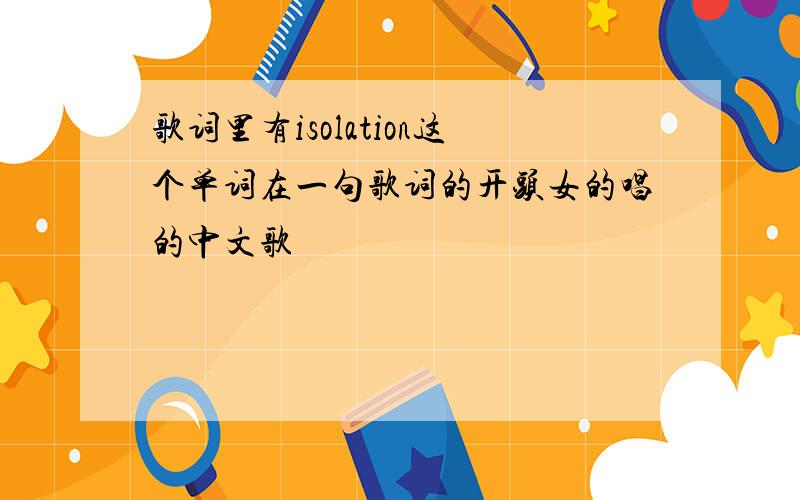 歌词里有isolation这个单词在一句歌词的开头女的唱的中文歌